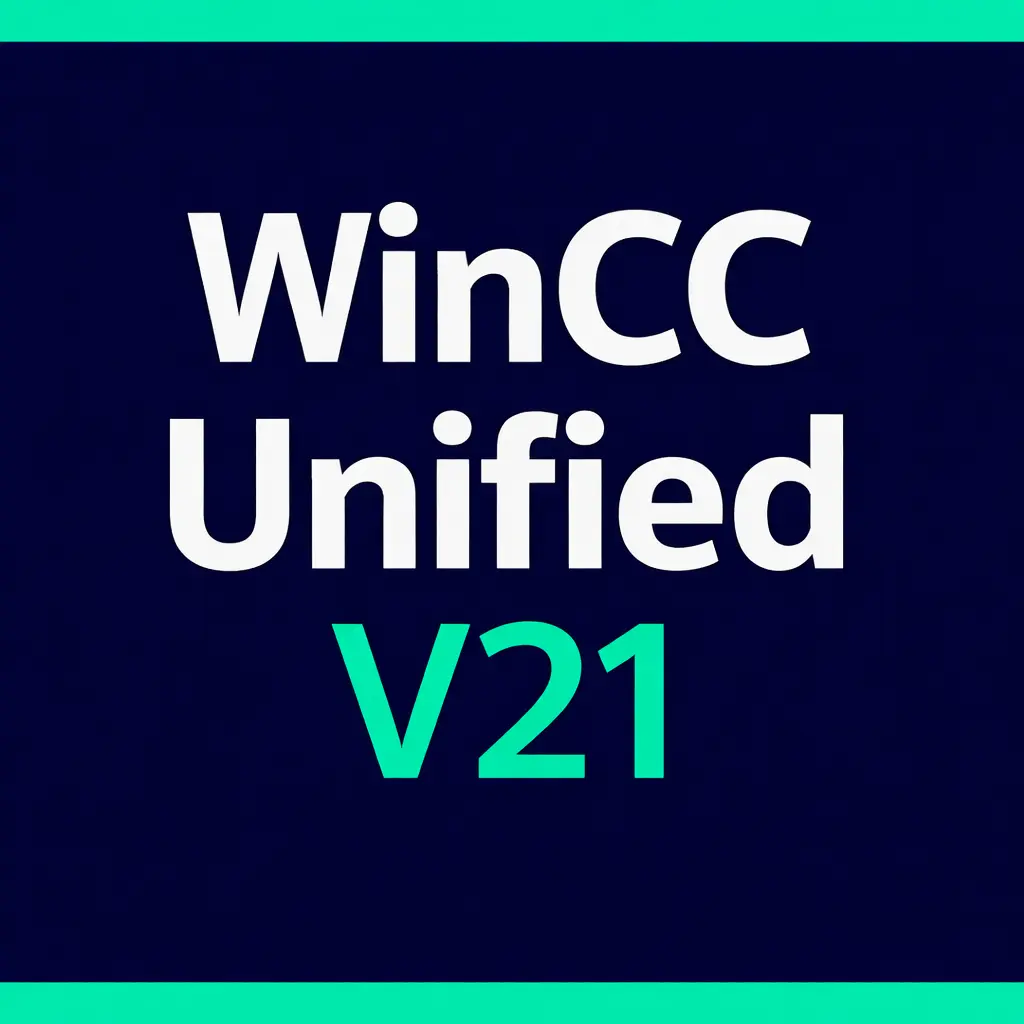 WinCC
Unified
V21